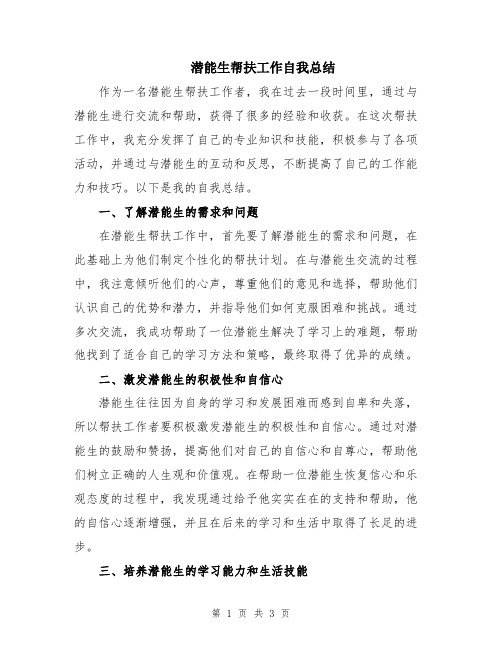 潜能生帮扶工作自我总结

作为一名潜能生帮扶工作者，我在过去一段时间里，通过与潜能生进行交流和帮助，获得了很多的经验和收获。在这次帮扶工作中，我充分发挥了自己的专业知识和技能，积极参与了各项活动，并通过与潜能生的互动和反思，不断提高了自己的工作能力和技巧。以下是我的自我总结。

一、了解潜能生的需求和问题

在潜能生帮扶工作中，首先要了解潜能生的需求和问题，在此基础上为他们制定个性化的帮扶计划。在与潜能生交流的过程中，我注意倾听他们的心声，尊重他们的意见和选择，帮助他们认识自己的优势和潜力，并指导他们如何克服困难和挑战。通过多次交流，我成功帮助了一位潜能生解决了学习上的难题，帮助他找到了适合自己的学习方法和策略，最终取得了优异的成绩。

二、激发潜能生的积极性和自信心

潜能生往往因为自身的学习和发展困难而感到自卑和失落，所以帮扶工作者要积极激发潜能生的积极性和自信心。通过对潜能生的鼓励和赞扬，提高他们对自己的自信心和自尊心，帮助他们树立正确的人生观和价值观。在帮助一位潜能生恢复信心和乐观态度的过程中，我发现通过给予他实实在在的支持和帮助，他的自信心逐渐增强，并且在后来的学习和生活中取得了长足的进步。

三、培养潜能生的学习能力和生活技能

第 1 页 共 3 页